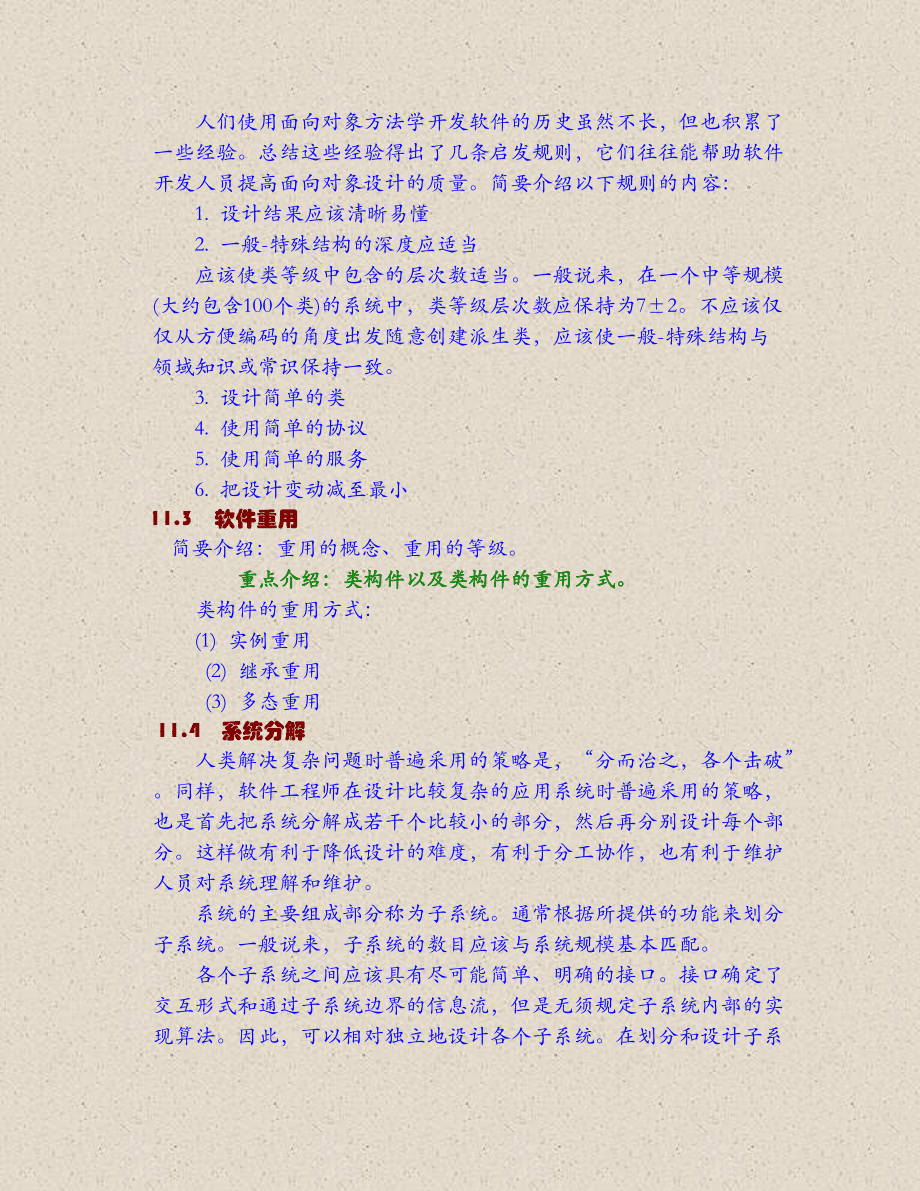 人们使用面向对象方法学开发软件的历史虽然不长，但也积累了一些经验。总结这些经验得出了几条启发规则，它们往往能帮助软件开发人员提高面向对象设计的质量。简要介绍以下规则的内容：

1. 设计结果应该清晰易懂

2. 一般-特殊结构的深度应适当

应该使类等级中包含的层次数适当。一般说来，在一个中等规模(大约包含100个类)的系统中，类等级层次数应保持为7±2。不应该仅仅从方便编码的角度出发随意创建派生类，应该使一般-特殊结构与领域知识或常识保持一致。

3. 设计简单的类

4. 使用简单的协议

5. 使用简单的服务

6. 把设计变动减至最小

11.3 软件重用

简要介绍：重用的概念、重用的等级。

重点介绍：类构件以及类构件的重用方式。

类构件的重用方式：

(1) 实例重用

(2) 继承重用

(3) 多态重用

11.4 系统分解

人类解决复杂问题时普遍采用的策略是，“分而治之，各个击破”。同样，软件工程师在设计比较复杂的应用系统时普遍采用的策略，也是首先把系统分解成若干个比较小的部分，然后再分别设计每个部分。这样做有利于降低设计的难度，有利于分工协作，也有利于维护人员对系统理解和维护。

系统的主要组成部分称为子系统。通常根据所提供的功能来划分子系统。一般说来，子系统的数目应该与系统规模基本匹配。

各个子系统之间应该具有尽可能简单、明确的接口。接口确定了交互形式和通过子系统边界的信息流，但是无须规定子系统内部的实现算法。因此，可以相对独立地设计各个子系统。在划分和设计子系